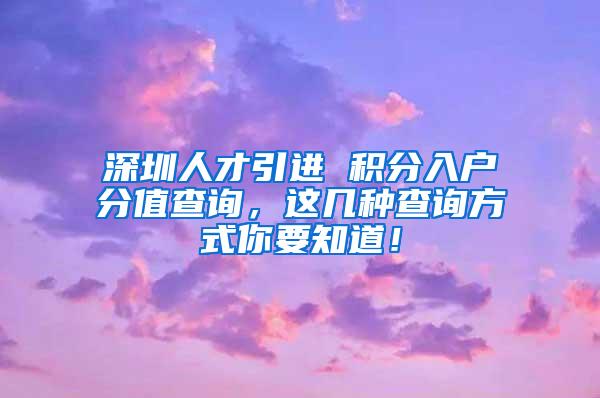 深圳人才引进 积分入户分值查询，这几种查询方式你要知道！